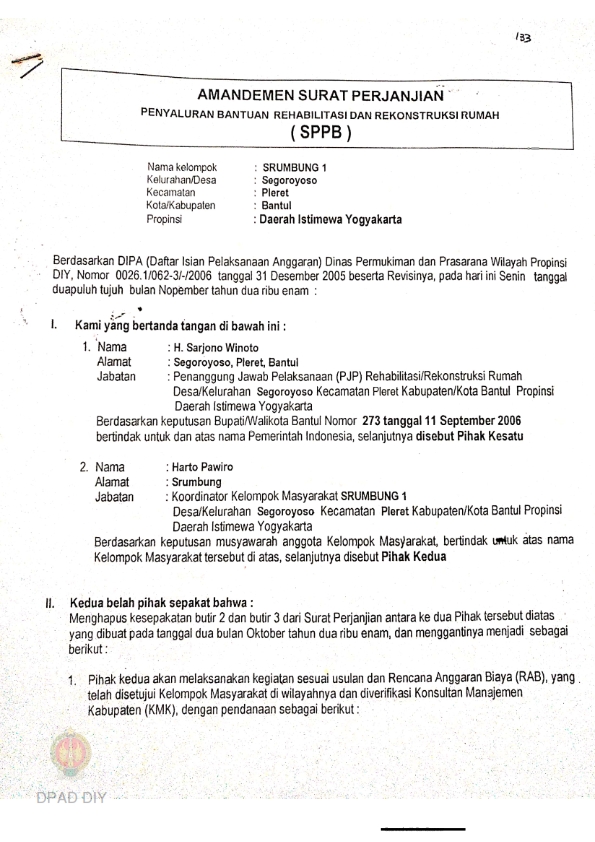 133

AMANDEMEN SURAT PERJANJIAN
PENYALURAN BANTUAN REHABILITASI DAN REKONSTRUKSI RUMAH
( SPPB )

Nama kelompok : SRUMBUNG 1
Kelurahan/Desa : Segoroyoso
Kecamatan : Pleret
Kota/Kabupaten : Bantul
Propinsi : Daerah Istimewa Yogyakarta

Berdasarkan DIPA (Daftar Isian Pelaksanaan Anggaran) Dinas Permukiman dan Prasarana Wilayah Propinsi DIY, Nomor 0026.1/062-3/-/2006 tanggal 31 Desember 2005 beserta Revisinya, pada hari ini Senin tanggal duapuluh tujuh bulan Nopember tahun dua ribu enam :

I. Kami yang bertanda tangan di bawah ini :

1. Nama : H. Sarjono Winoto
Alamat : Segoroyoso, Pleret, Bantul
Jabatan : Penanggung Jawab Pelaksanaan (PJP) Rehabilitasi/Rekonstruksi Rumah Desa/Kelurahan Segoroyoso Kecamatan Pleret Kabupaten/Kota Bantul Propinsi Daerah Istimewa Yogyakarta
Berdasarkan keputusan Bupati/Walikota Bantul Nomor 273 tanggal 11 September 2006 bertindak untuk dan atas nama Pemerintah Indonesia, selanjutnya disebut Pihak Kesatu

2. Nama : Harto Pawiro
Alamat : Srumbung
Jabatan : Koordinator Kelompok Masyarakat SRUMBUNG 1 Desa/Kelurahan Segoroyoso Kecamatan Pleret Kabupaten/Kota Bantul Propinsi Daerah Istimewa Yogyakarta
Berdasarkan keputusan musyawarah anggota Kelompok Masyarakat, bertindak untuk atas nama Kelompok Masyarakat tersebut di atas, selanjutnya disebut Pihak Kedua

II. Kedua belah pihak sepakat bahwa :
Menghapus kesepakatan butir 2 dan butir 3 dari Surat Perjanjian antara ke dua Pihak tersebut diatas yang dibuat pada tanggal dua bulan Oktober tahun dua ribu enam, dan menggantinya menjadi sebagai berikut :

1. Pihak kedua akan melaksanakan kegiatan sesuai usulan dan Rencana Anggaran Biaya (RAB), yang telah disetujui Kelompok Masyarakat di wilayahnya dan diverifikasi Konsultan Manajemen Kabupaten (KMK), dengan pendanaan sebagai berikut :

DPAD DIY